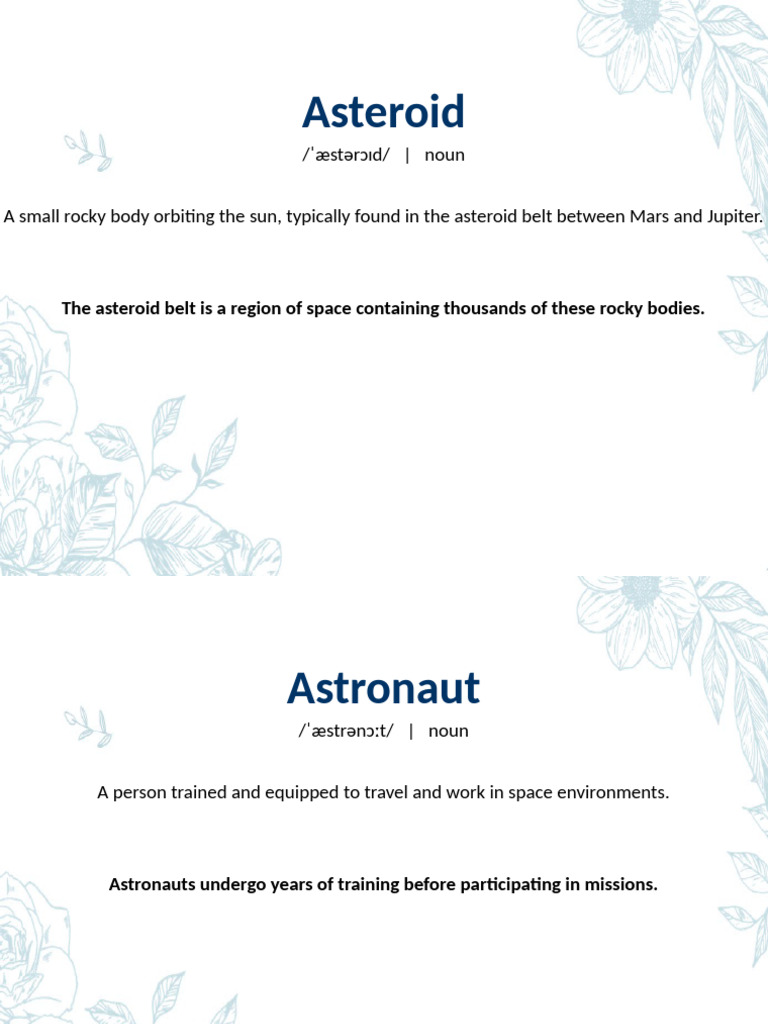 Asteroid

/ˈæstərɔɪd/ | noun

A small rocky body orbiting the sun, typically found in the asteroid belt between Mars and Jupiter.

The asteroid belt is a region of space containing thousands of these rocky bodies.

Astronaut

/ˈæstrənɔːt/ | noun

A person trained and equipped to travel and work in space environments.

Astronauts undergo years of training before participating in missions.